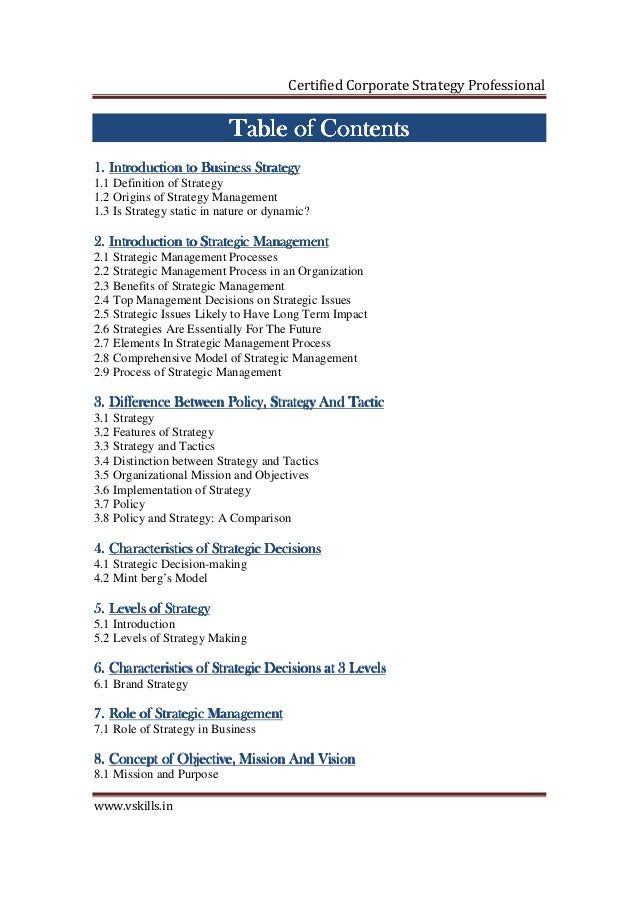 Certified Corporate Strategy Professional

Table of Contents

1. Introduction to Business Strategy
1.1 Definition of Strategy
1.2 Origins of Strategy Management
1.3 Is Strategy static in nature or dynamic?

2. Introduction to Strategic Management
2.1 Strategic Management Processes
2.2 Strategic Management Process in an Organization
2.3 Benefits of Strategic Management
2.4 Top Management Decisions on Strategic Issues
2.5 Strategic Issues Likely to Have Long Term Impact
2.6 Strategies Are Essentially For The Future
2.7 Elements In Strategic Management Process
2.8 Comprehensive Model of Strategic Management
2.9 Process of Strategic Management

3. Difference Between Policy, Strategy And Tactic
3.1 Strategy
3.2 Features of Strategy
3.3 Strategy and Tactics
3.4 Distinction between Strategy and Tactics
3.5 Organizational Mission and Objectives
3.6 Implementation of Strategy
3.7 Policy
3.8 Policy and Strategy: A Comparison

4. Characteristics of Strategic Decisions
4.1 Strategic Decision-making
4.2 Mint berg's Model

5. Levels of Strategy
5.1 Introduction
5.2 Levels of Strategy Making

6. Characteristics of Strategic Decisions at 3 Levels
6.1 Brand Strategy

7. Role of Strategic Management
7.1 Role of Strategy in Business

8. Concept of Objective, Mission And Vision
8.1 Mission and Purpose

www.vskills.in